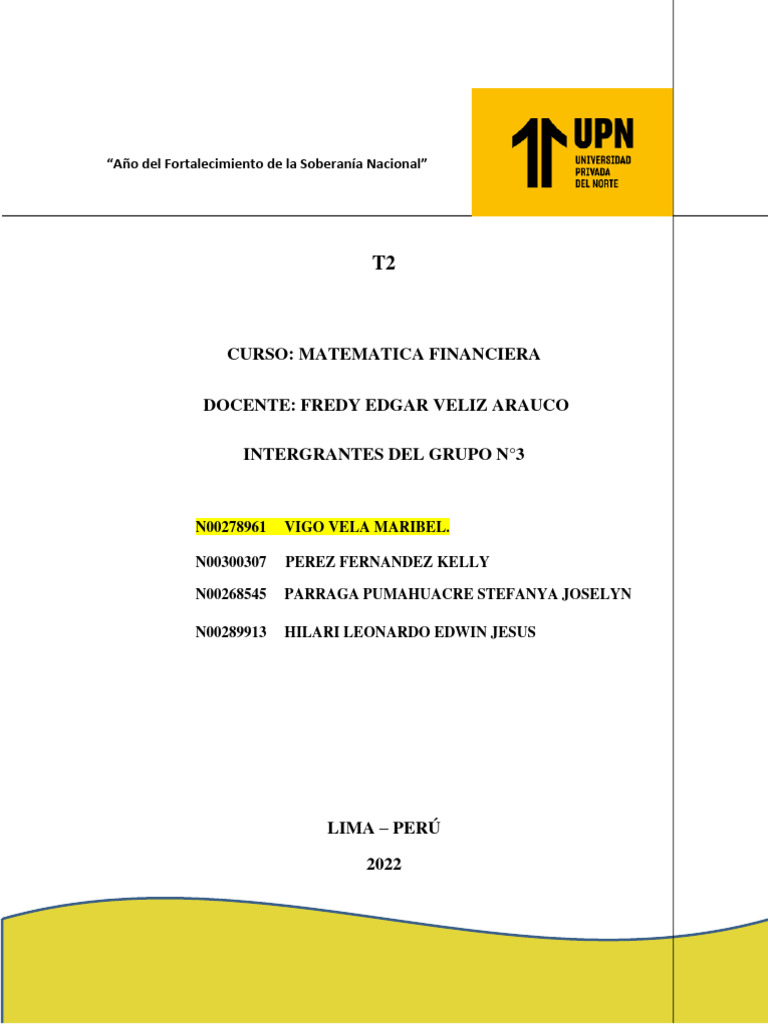 "Año del Fortalecimiento de la Soberanía Nacional"

UPN
UNIVERSIDAD PRIVADA DEL NORTE

T2

CURSO: MATEMATICA FINANCIERA

DOCENTE: FREDY EDGAR VELIZ ARAUCO

INTERGRANTES DEL GRUPO N°3

N00278961 VIGO VELA MARIBEL.

N00300307 PEREZ FERNANDEZ KELLY

N00268545 PARRAGA PUMAHUACRE STEFANYA JOSELYN

N00289913 HILARI LEONARDO EDWIN JESUS

LIMA – PERÚ

2022